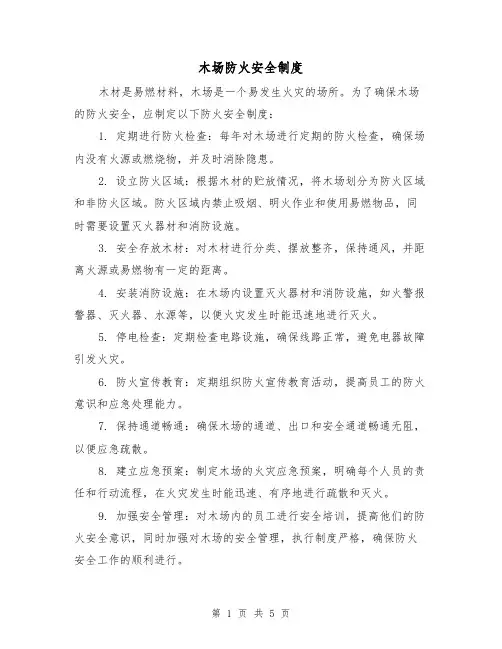 木场防火安全制度

木材是易燃材料，木场是一个易发生火灾的场所。为了确保木场的防火安全，应制定以下防火安全制度：

1. 定期进行防火检查：每年对木场进行定期的防火检查，确保场内没有火源或燃烧物，并及时消除隐患。

2. 设立防火区域：根据木材的贮放情况，将木场划分为防火区域和非防火区域。防火区域内禁止吸烟、明火作业和使用易燃物品，同时需要设置灭火器材和消防设施。

3. 安全存放木材：对木材进行分类、摆放整齐，保持通风，并距离火源或易燃物有一定的距离。

4. 安装消防设施：在木场内设置灭火器材和消防设施，如火警报警器、灭火器、水源等，以便火灾发生时能迅速地进行灭火。

5. 停电检查：定期检查电路设施，确保线路正常，避免电器故障引发火灾。

6. 防火宣传教育：定期组织防火宣传教育活动，提高员工的防火意识和应急处理能力。

7. 保持通道畅通：确保木场的通道、出口和安全通道畅通无阻，以便应急疏散。

8. 建立应急预案：制定木场的火灾应急预案，明确每个人员的责任和行动流程，在火灾发生时能迅速、有序地进行疏散和灭火。

9. 加强安全管理：对木场内的员工进行安全培训，提高他们的防火安全意识，同时加强对木场的安全管理，执行制度严格，确保防火安全工作的顺利进行。

第 1 页 共 5 页